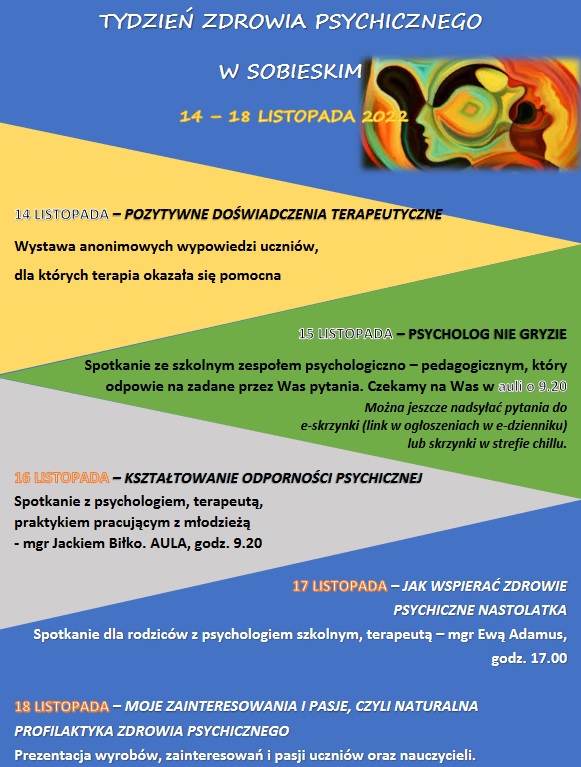 TYDZIEŃ ZDROWIA PSYCHICZNEGO

W SOBIESKIM

14 – 18 LISTOPADA 2022

14 LISTOPADA – POZYTYWNE DOŚWIADCZENIA TERAPEUTYCZNE

Wystawa anonimowych wypowiedzi uczniów,

dla których terapia okazała się pomocna

15 LISTOPADA – PSYCHOLOG NIE GRYZIE

Spotkanie ze szkolnym zespołem psychologiczno – pedagogicznym, który odpowie na zadane przez Was pytania. Czekamy na Was w auli o 9.20

Można jeszcze nadsyłać pytania do e-skrzynki (link w ogłoszeniach w e-dzienniku) lub skrzynki w strefie chillu.

16 LISTOPADA – KSZTAŁTOWANIE ODPORNOŚCI PSYCHICZNEJ

Spotkanie z psychologiem, terapeutą, praktykiem pracującym z młodzieżą - mgr Jackiem Biłko. AULA, godz. 9.20

17 LISTOPADA – JAK WSPIERAĆ ZDROWIE PSYCHICZNE NASTOLATKA

Spotkanie dla rodziców z psychologiem szkolnym, terapeutą – mgr Ewą Adamus, godz. 17.00

18 LISTOPADA – MOJE ZAINTERESOWANIA I PASJE, CZYLI NATURALNA PROFILAKTYKA ZDROWIA PSYCHICZNEGO

Prezentacja wyrobów, zainteresowań i pasji uczniów oraz nauczycieli.